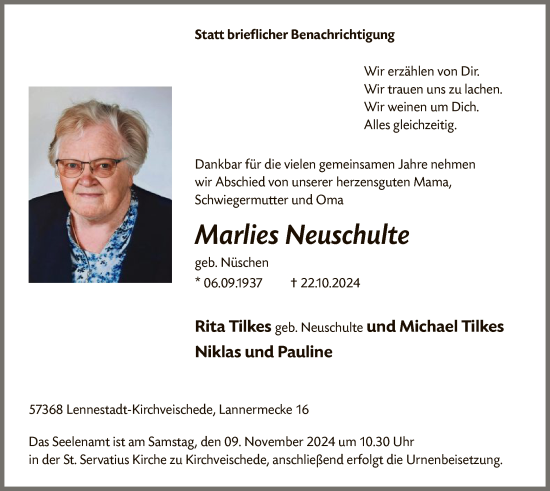 Statt brieflicher Benachrichtigung

Wir erzählen von Dir.
Wir trauen uns zu lachen.
Wir weinen um Dich.
Alles gleichzeitig.

Dankbar für die vielen gemeinsamen Jahre nehmen wir Abschied von unserer herzensguten Mama, Schwiegermutter und Oma

Marlies Neuschulte

geb. Nüschen

* 06.09.1937 † 22.10.2024

Rita Tilkes geb. Neuschulte und Michael Tilkes
Niklas und Pauline

57368 Lennestadt-Kirchveischede, Lannermecke 16

Das Seelenamt ist am Samstag, den 09. November 2024 um 10.30 Uhr in der St. Servatius Kirche zu Kirchveischede, anschließend erfolgt die Urnenbeisetzung.